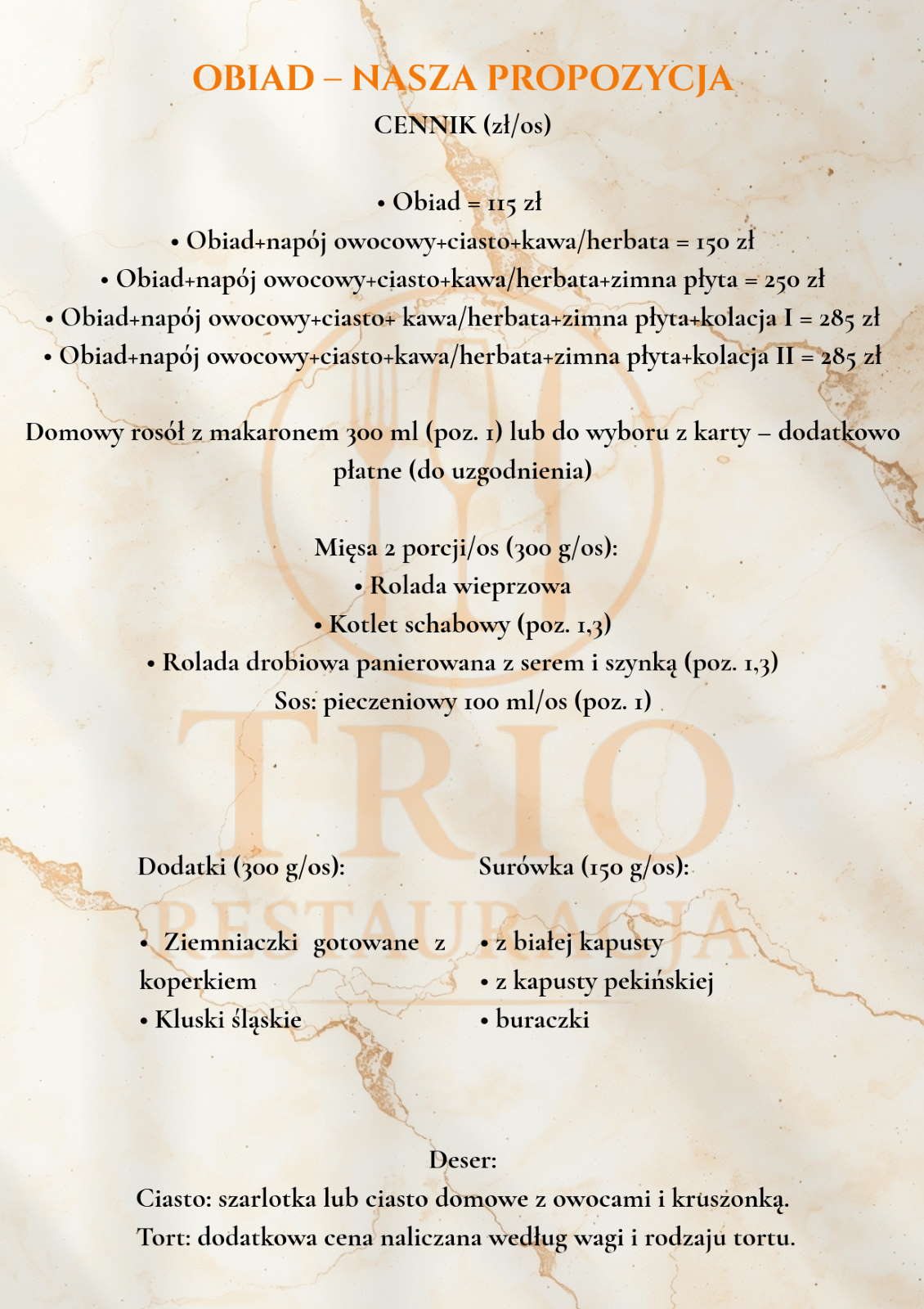 OBIAD – NASZA PROPOZYCJA
CENNIK (zł/os)

• Obiad = 115 zł
• Obiad+napój owocowy+ciasto+kawa/herbata = 150 zł
• Obiad+napój owocowy+ciasto+kawa/herbata+zimna płyta = 250 zł
• Obiad+napój owocowy+ciasto+ kawa/herbata+zimna płyta+kolacja I = 285 zł
• Obiad+napój owocowy+ciasto+kawa/herbata+zimna płyta+kolacja II = 285 zł

Domowy rosół z makaronem 300 ml (poz. 1) lub do wyboru z karty – dodatkowo płatne (do uzgodnienia)

Mięsa 2 porcji/os (300 g/os):
• Rolada wieprzowa
• Kotlet schabowy (poz. 1,3)
• Rolada drobiowa panierowana z serem i szynką (poz. 1,3)
Sos: pieczeniowy 100 ml/os (poz. 1)

TRIO
RESTAURACJA

Dodatki (300 g/os):

• Ziemniaczki gotowane z koperkiem
• Kluski śląskie

Surówka (150 g/os):

• z białej kapusty
• z kapusty pekińskiej
• buraczki

Deser:
Ciasto: szarlotka lub ciasto domowe z owocami i kruszonką.
Tort: dodatkowa cena naliczana według wagi i rodzaju tortu.